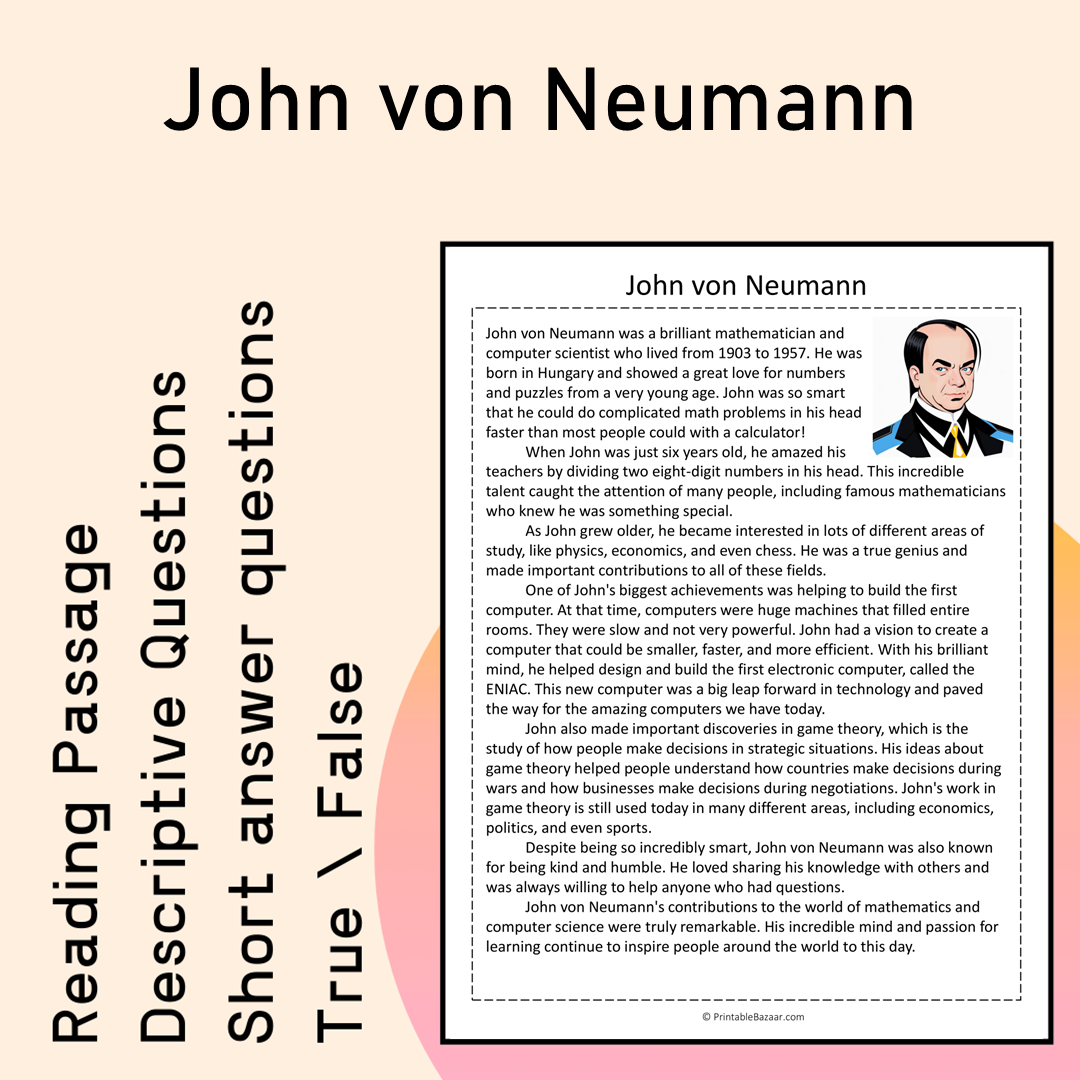 John von Neumann

Reading Passage
Descriptive Questions
Short answer questions
True \ False

John von Neumann

John von Neumann was a brilliant mathematician and computer scientist who lived from 1903 to 1957. He was born in Hungary and showed a great love for numbers and puzzles from a very young age. John was so smart that he could do complicated math problems in his head faster than most people could with a calculator!

When John was just six years old, he amazed his teachers by dividing two eight-digit numbers in his head. This incredible talent caught the attention of many people, including famous mathematicians who knew he was something special.

As John grew older, he became interested in lots of different areas of study, like physics, economics, and even chess. He was a true genius and made important contributions to all of these fields.

One of John's biggest achievements was helping to build the first computer. At that time, computers were huge machines that filled entire rooms. They were slow and not very powerful. John had a vision to create a computer that could be smaller, faster, and more efficient. With his brilliant mind, he helped design and build the first electronic computer, called the ENIAC. This new computer was a big leap forward in technology and paved the way for the amazing computers we have today.

John also made important discoveries in game theory, which is the study of how people make decisions in strategic situations. His ideas about game theory helped people understand how countries make decisions during wars and how businesses make decisions during negotiations. John's work in game theory is still used today in many different areas, including economics, politics, and even sports.

Despite being so incredibly smart, John von Neumann was also known for being kind and humble. He loved sharing his knowledge with others and was always willing to help anyone who had questions.

John von Neumann's contributions to the world of mathematics and computer science were truly remarkable. His incredible mind and passion for learning continue to inspire people around the world to this day.

© PrintableBazaar.com